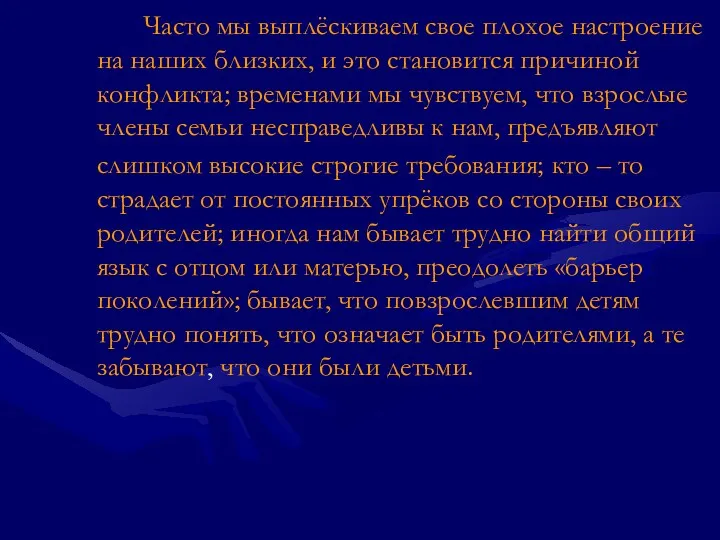 Часто мы выплёскиваем свое плохое настроение на наших близких, и это становится причиной конфликта; временами мы чувствуем, что взрослые члены семьи несправедливы к нам, предъявляют слишком высокие строгие требования; кто – то страдает от постоянных упрёков со стороны своих родителей; иногда нам бывает трудно найти общий язык с отцом или матерью, преодолеть «барьер поколений»; бывает, что повзрослевшим детям трудно понять, что означает быть родителями, а те забывают, что они были детьми.